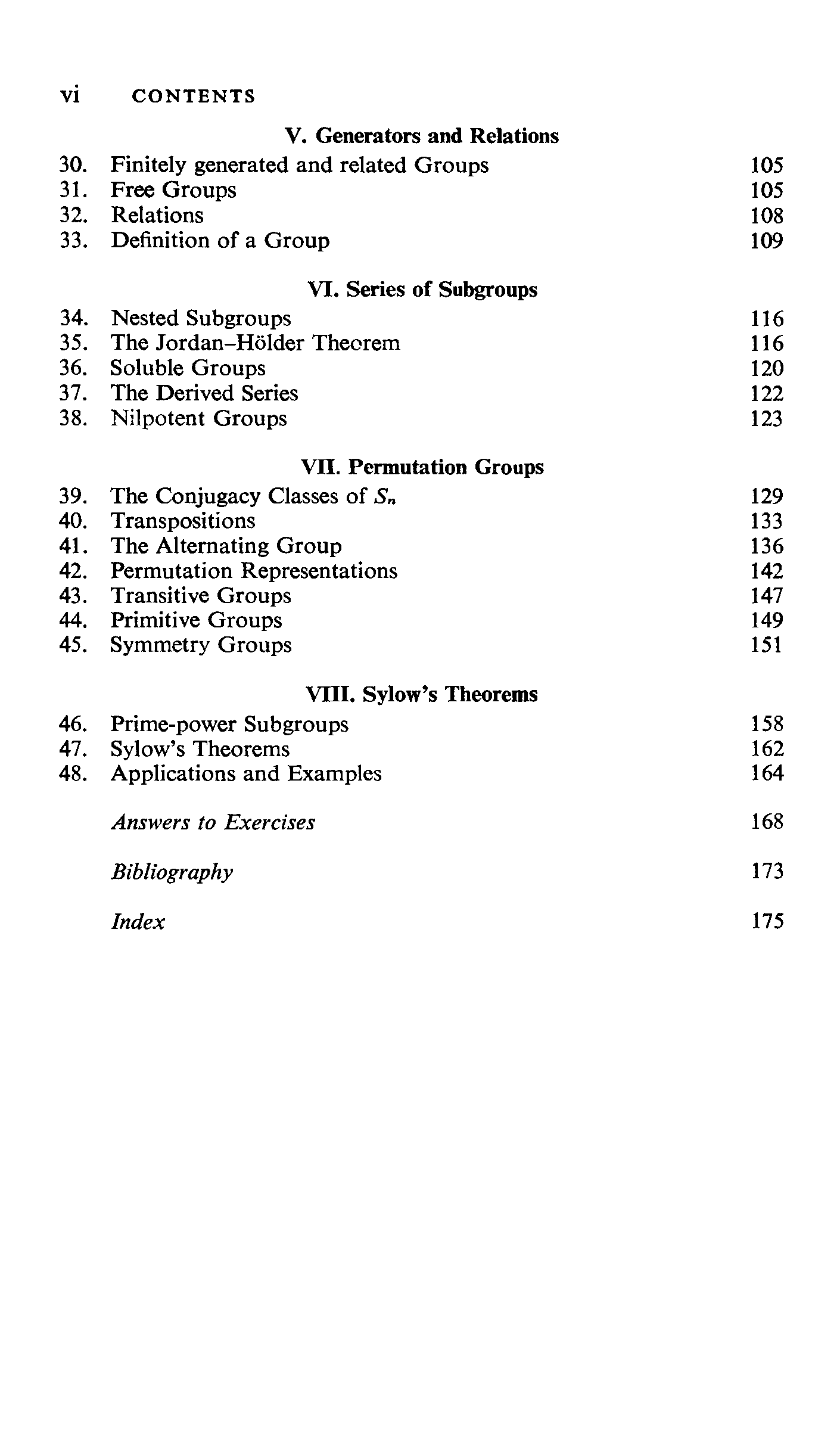 vi CONTENTS

V. Generators and Relations

30. Finitely generated and related Groups 105
31. Free Groups 105
32. Relations 108
33. Definition of a Group 109

VI. Series of Subgroups

34. Nested Subgroups 116
35. The Jordan–Hölder Theorem 116
36. Soluble Groups 120
37. The Derived Series 122
38. Nilpotent Groups 123

VII. Permutation Groups

39. The Conjugacy Classes of $S_n$ 129
40. Transpositions 133
41. The Alternating Group 136
42. Permutation Representations 142
43. Transitive Groups 147
44. Primitive Groups 149
45. Symmetry Groups 151

VIII. Sylow's Theorems

46. Prime-power Subgroups 158
47. Sylow's Theorems 162
48. Applications and Examples 164

Answers to Exercises 168

Bibliography 173

Index 175